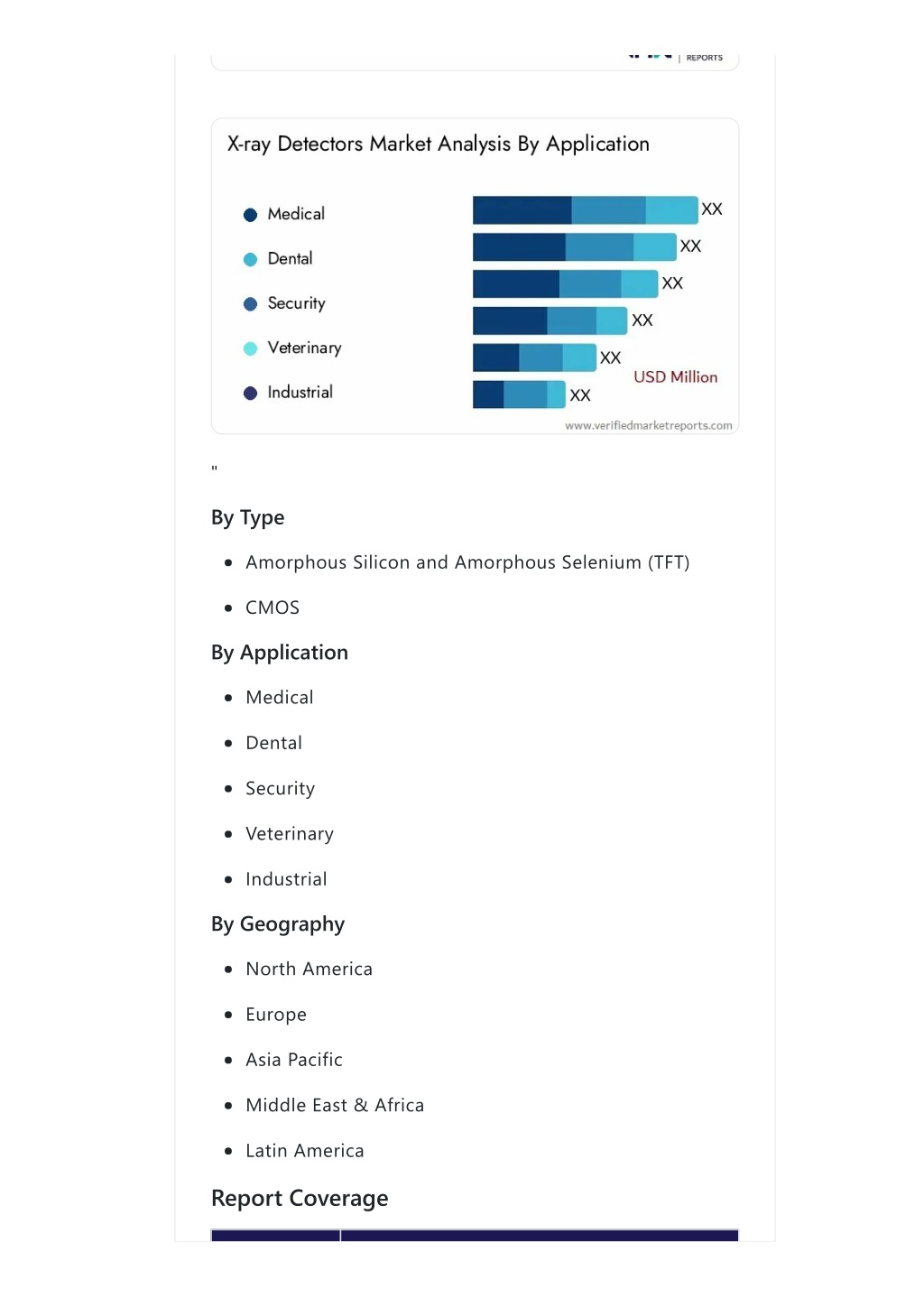 REPORTS

X-ray Detectors Market Analysis By Application

Medical
Dental
Security
Veterinary
Industrial

XX
XX
XX
XX
XX
XX
USD Million

www.verifiedmarketreports.com

"

By Type

- Amorphous Silicon and Amorphous Selenium (TFT)
- CMOS

By Application

- Medical
- Dental
- Security
- Veterinary
- Industrial

By Geography

- North America
- Europe
- Asia Pacific
- Middle East & Africa
- Latin America

Report Coverage